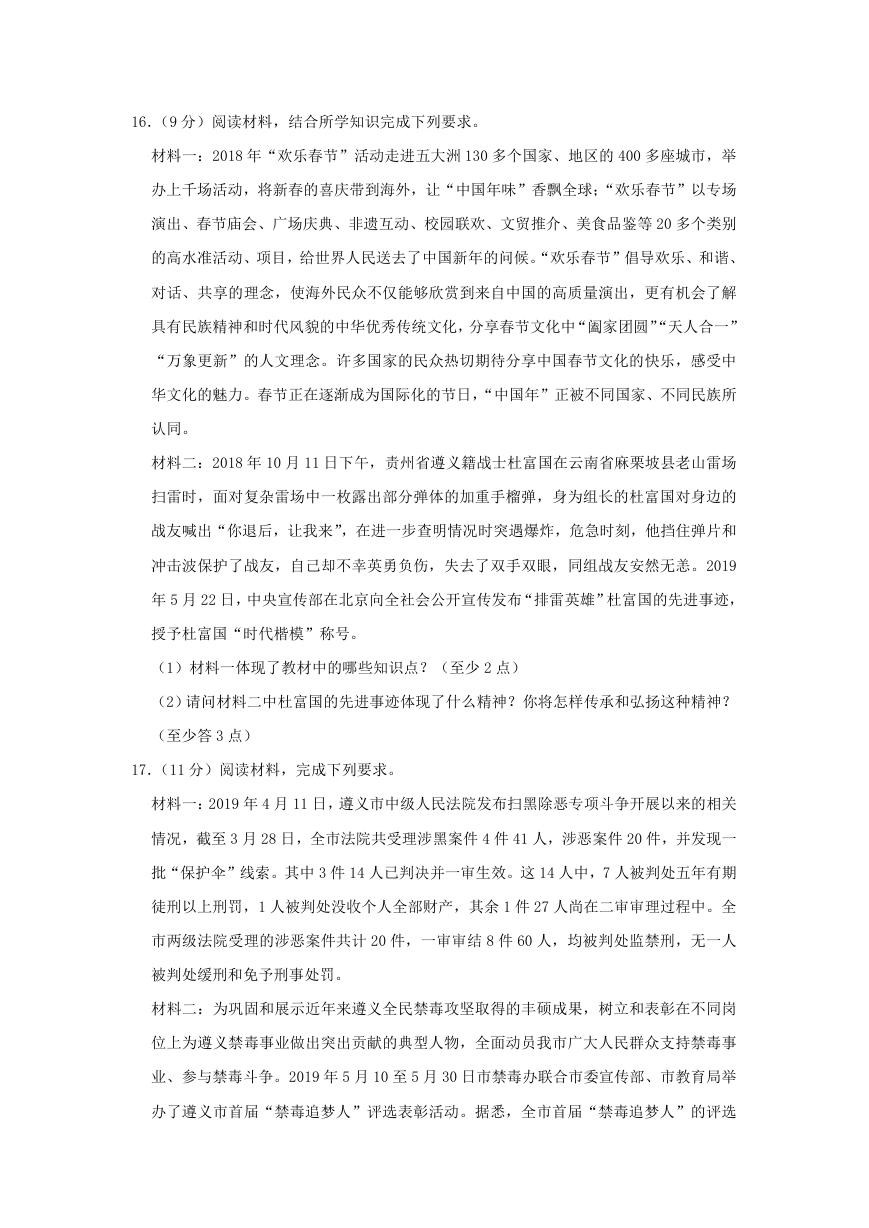 16.（9分）阅读材料，结合所学知识完成下列要求。

材料一：2018年“欢乐春节”活动走进五大洲130多个国家、地区的400多座城市，举办上千场活动，将新春的喜庆带到海外，让“中国年味”香飘全球；“欢乐春节”以专场演出、春节庙会、广场庆典、非遗互动、校园联欢、文贸推介、美食品鉴等20多个类别的高水准活动、项目，给世界人民送去了中国新年的问候。“欢乐春节”倡导欢乐、和谐、对话、共享的理念，使海外民众不仅能够欣赏到来自中国的高质量演出，更有机会了解具有民族精神和时代风貌的中华优秀传统文化，分享春节文化中“阖家团圆”“天人合一”“万象更新”的人文理念。许多国家的民众热切期待分享中国春节文化的快乐，感受中华文化的魅力。春节正在逐渐成为国际化的节日，“中国年”正被不同国家、不同民族所认同。

材料二：2018年10月11日下午，贵州省遵义籍战士杜富国在云南省麻栗坡县老山雷场扫雷时，面对复杂雷场中一枚露出部分弹体的加重手榴弹，身为组长的杜富国对身边的战友喊出“你退后，让我来”，在进一步查明情况时突遇爆炸，危急时刻，他挡住弹片和冲击波保护了战友，自己却不幸英勇负伤，失去了双手双眼，同组战友安然无恙。2019年5月22日，中央宣传部在北京向全社会公开宣传发布“排雷英雄”杜富国的先进事迹，授予杜富国“时代楷模”称号。

（1）材料一体现了教材中的哪些知识点？（至少2点）

（2）请问材料二中杜富国的先进事迹体现了什么精神？你将怎样传承和弘扬这种精神？（至少答3点）

17.（11分）阅读材料，完成下列要求。

材料一：2019年4月11日，遵义市中级人民法院发布扫黑除恶专项斗争开展以来的相关情况，截至3月28日，全市法院共受理涉黑案件4件41人，涉恶案件20件，并发现一批“保护伞”线索。其中3件14人已判决并一审生效。这14人中，7人被判处五年有期徒刑以上刑罚，1人被判处没收个人全部财产，其余1件27人尚在二审审理过程中。全市两级法院受理的涉恶案件共计20件，一审审结8件60人，均被判处监禁刑，无一人被判处缓刑和免予刑事处罚。

材料二：为巩固和展示近年来遵义全民禁毒攻坚取得的丰硕成果，树立和表彰在不同岗位上为遵义禁毒事业做出突出贡献的典型人物，全面动员我市广大人民群众支持禁毒事业、参与禁毒斗争。2019年5月10至5月30日市禁毒办联合市委宣传部、市教育局举办了遵义市首届“禁毒追梦人”评选表彰活动。据悉，全市首届“禁毒追梦人”的评选